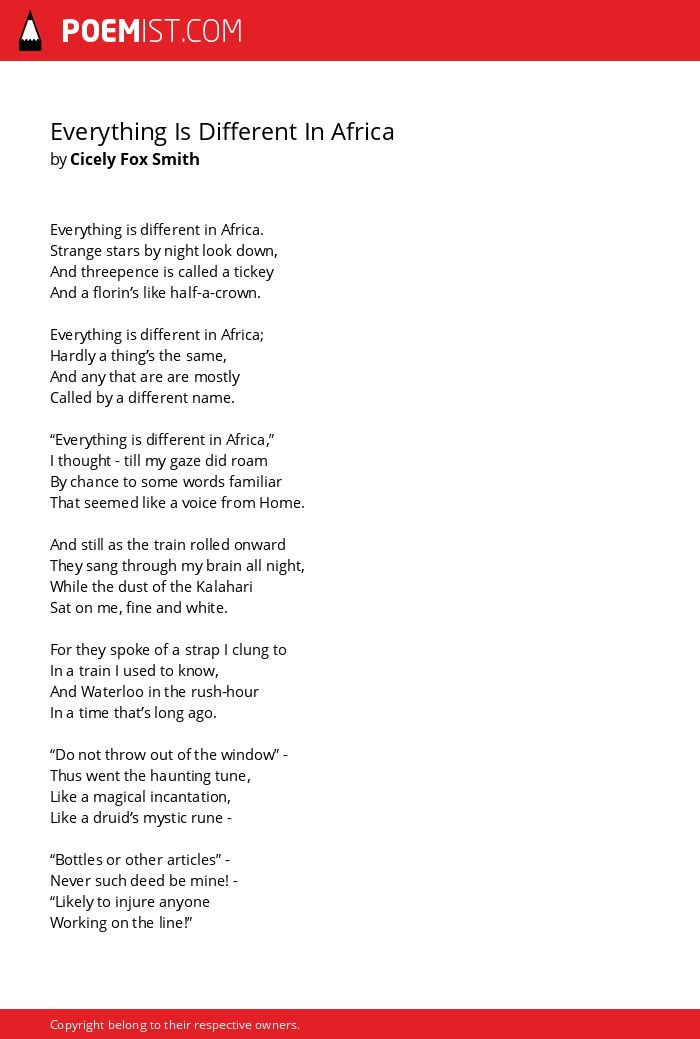 POEMIST.COM

Everything Is Different In Africa
by Cicely Fox Smith

Everything is different in Africa.
Strange stars by night look down,
And threepence is called a tickey
And a florin's like half-a-crown.

Everything is different in Africa;
Hardly a thing's the same,
And any that are are mostly
Called by a different name.

"Everything is different in Africa,"
I thought - till my gaze did roam
By chance to some words familiar
That seemed like a voice from Home.

And still as the train rolled onward
They sang through my brain all night,
While the dust of the Kalahari
Sat on me, fine and white.

For they spoke of a strap I clung to
In a train I used to know,
And Waterloo in the rush-hour
In a time that's long ago.

"Do not throw out of the window" -
Thus went the haunting tune,
Like a magical incantation,
Like a druid's mystic rune -

"Bottles or other articles" -
Never such deed be mine! -
"Likely to injure anyone
Working on the line!"

Copyright belong to their respective owners.